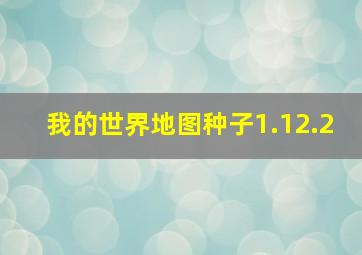 我的世界地图种子1.12.2